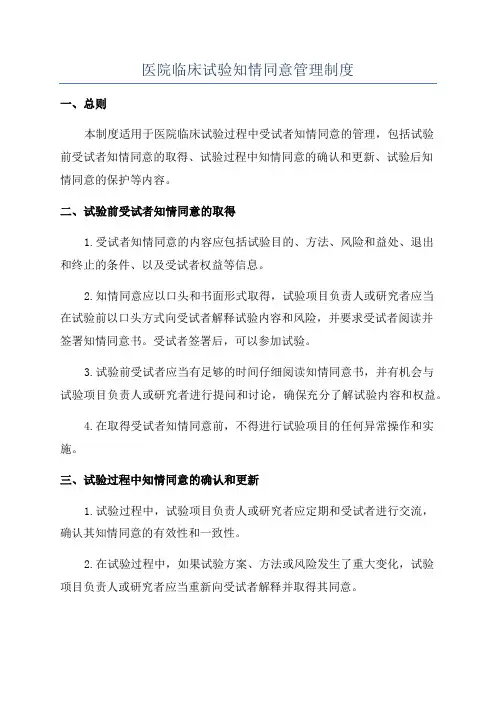 医院临床试验知情同意管理制度

一、总则

本制度适用于医院临床试验过程中受试者知情同意的管理，包括试验前受试者知情同意的取得、试验过程中知情同意的确认和更新、试验后知情同意的保护等内容。

二、试验前受试者知情同意的取得

1.受试者知情同意的内容应包括试验目的、方法、风险和益处、退出和终止的条件、以及受试者权益等信息。

2.知情同意应以口头和书面形式取得，试验项目负责人或研究者应当在试验前以口头方式向受试者解释试验内容和风险，并要求受试者阅读并签署知情同意书。受试者签署后，可以参加试验。

3.试验前受试者应当有足够的时间仔细阅读知情同意书，并有机会与试验项目负责人或研究者进行提问和讨论，确保充分了解试验内容和权益。

4.在取得受试者知情同意前，不得进行试验项目的任何异常操作和实施。

三、试验过程中知情同意的确认和更新

1.试验过程中，试验项目负责人或研究者应定期和受试者进行交流，确认其知情同意的有效性和一致性。

2.在试验过程中，如果试验方案、方法或风险发生了重大变化，试验项目负责人或研究者应当重新向受试者解释并取得其同意。